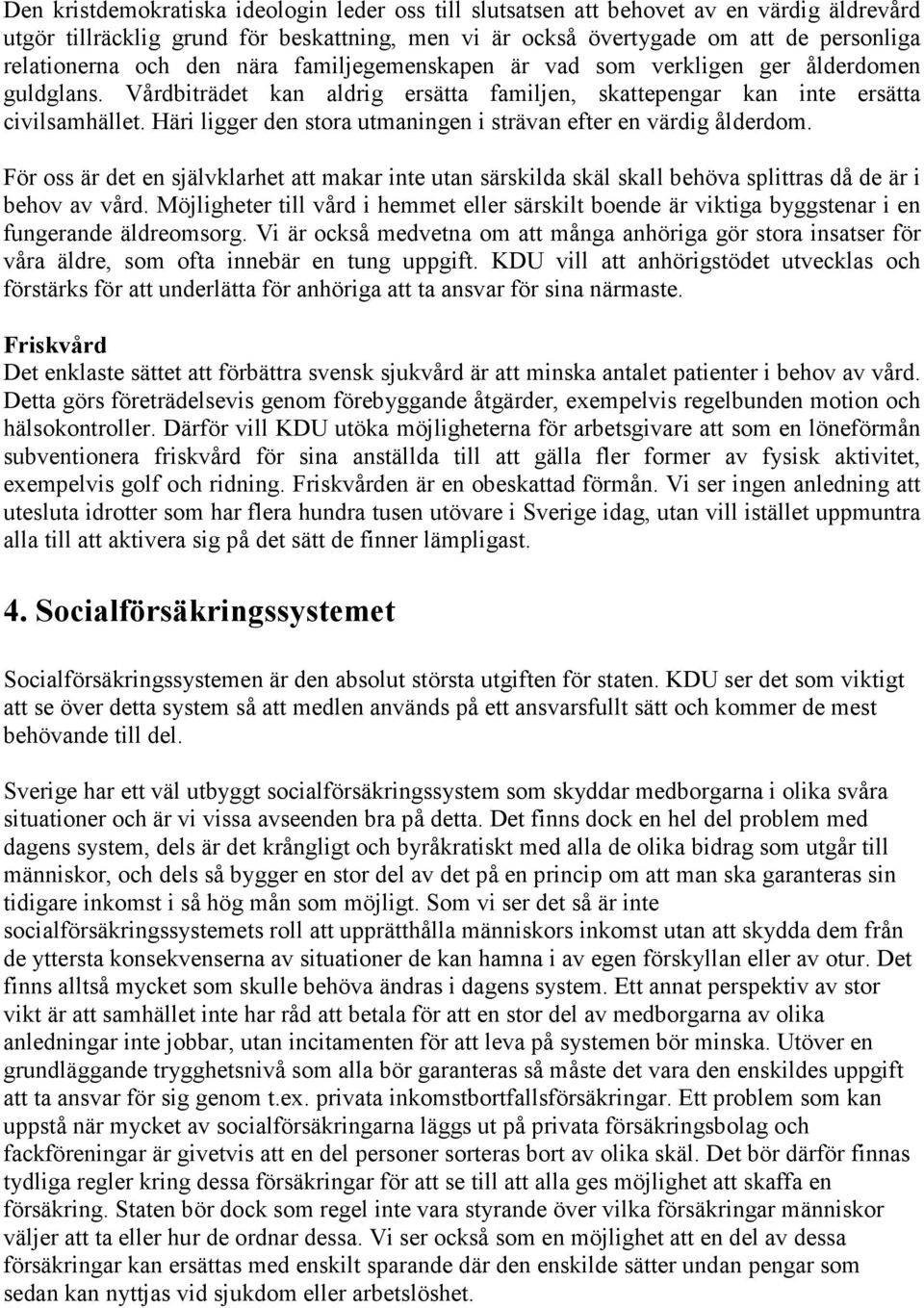 Den kristdemokratiska ideologin leder oss till slutsatsen att behovet av en värdig äldrevård utgör tillräcklig grund för beskattning, men vi är också övertygade om att de personliga relationerna och den nära familjegemenskapen är vad som verkligen ger ålderdomen guldglans. Vårdbiträdet kan aldrig ersätta familjen, skattepengar kan inte ersätta civilsamhället. Häri ligger den stora utmaningen i strävan efter en värdig ålderdom.

För oss är det en självklarhet att makar inte utan särskilda skäl skall behöva splittras då de är i behov av vård. Möjligheter till vård i hemmet eller särskilt boende är viktiga byggstenar i en fungerande äldreomsorg. Vi är också medvetna om att många anhöriga gör stora insatser för våra äldre, som ofta innebär en tung uppgift. KDU vill att anhörigstödet utvecklas och förstärks för att underlätta för anhöriga att ta ansvar för sina närmaste.

Friskvård
Det enklaste sättet att förbättra svensk sjukvård är att minska antalet patienter i behov av vård. Detta görs företrädelsevis genom förebyggande åtgärder, exempelvis regelbunden motion och hälsokontroller. Därför vill KDU utöka möjligheterna för arbetsgivare att som en löneförmån subventionera friskvård för sina anställda till att gälla fler former av fysisk aktivitet, exempelvis golf och ridning. Friskvården är en obeskattad förmån. Vi ser ingen anledning att utesluta idrotter som har flera hundra tusen utövare i Sverige idag, utan vill istället uppmuntra alla till att aktivera sig på det sätt de finner lämpligast.

4. Socialförsäkringssystemet

Socialförsäkringssystemen är den absolut största utgiften för staten. KDU ser det som viktigt att se över detta system så att medlen används på ett ansvarsfullt sätt och kommer de mest behövande till del.

Sverige har ett väl utbyggt socialförsäkringssystem som skyddar medborgarna i olika svåra situationer och är vi vissa avseenden bra på detta. Det finns dock en hel del problem med dagens system, dels är det krångligt och byråkratiskt med alla de olika bidrag som utgår till människor, och dels så bygger en stor del av det på en princip om att man ska garanteras sin tidigare inkomst i så hög mån som möjligt. Som vi ser det så är inte socialförsäkringssystemets roll att upprätthålla människors inkomst utan att skydda dem från de yttersta konsekvenserna av situationer de kan hamna i av egen förskyllan eller av otur. Det finns alltså mycket som skulle behöva ändras i dagens system. Ett annat perspektiv av stor vikt är att samhället inte har råd att betala för att en stor del av medborgarna av olika anledningar inte jobbar, utan incitamenten för att leva på systemen bör minska. Utöver en grundläggande trygghetsnivå som alla bör garanteras så måste det vara den enskildes uppgift att ta ansvar för sig genom t.ex. privata inkomstbortfallsförsäkringar. Ett problem som kan uppstå när mycket av socialförsäkringarna läggs ut på privata försäkringsbolag och fackföreningar är givetvis att en del personer sorteras bort av olika skäl. Det bör därför finnas tydliga regler kring dessa försäkringar för att se till att alla ges möjlighet att skaffa en försäkring. Staten bör dock som regel inte vara styrande över vilka försäkringar människor väljer att ta eller hur de ordnar dessa. Vi ser också som en möjlighet att en del av dessa försäkringar kan ersättas med enskilt sparande där den enskilde sätter undan pengar som sedan kan nyttjas vid sjukdom eller arbetslöshet.